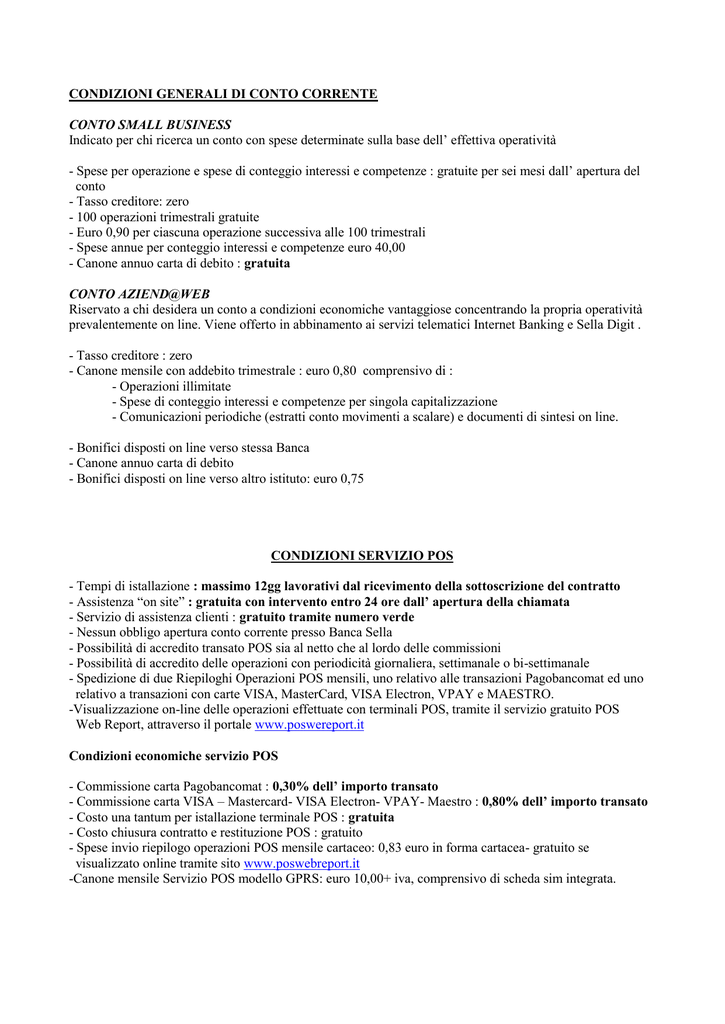 CONDIZIONI GENERALI DI CONTO CORRENTE

CONTO SMALL BUSINESS
Indicato per chi ricerca un conto con spese determinate sulla base dell' effettiva operatività

- Spese per operazione e spese di conteggio interessi e competenze : gratuite per sei mesi dall' apertura del conto
- Tasso creditore: zero
- 100 operazioni trimestrali gratuite
- Euro 0,90 per ciascuna operazione successiva alle 100 trimestrali
- Spese annue per conteggio interessi e competenze euro 40,00
- Canone annuo carta di debito : gratuita

CONTO AZIEND@WEB
Riservato a chi desidera un conto a condizioni economiche vantaggiose concentrando la propria operatività prevalentemente on line. Viene offerto in abbinamento ai servizi telematici Internet Banking e Sella Digit .

- Tasso creditore : zero
- Canone mensile con addebito trimestrale : euro 0,80 comprensivo di :
- Operazioni illimitate
- Spese di conteggio interessi e competenze per singola capitalizzazione
- Comunicazioni periodiche (estratti conto movimenti a scalare) e documenti di sintesi on line.

- Bonifici disposti on line verso stessa Banca
- Canone annuo carta di debito
- Bonifici disposti on line verso altro istituto: euro 0,75

CONDIZIONI SERVIZIO POS

- Tempi di istallazione : massimo 12gg lavorativi dal ricevimento della sottoscrizione del contratto
- Assistenza "on site" : gratuita con intervento entro 24 ore dall' apertura della chiamata
- Servizio di assistenza clienti : gratuito tramite numero verde
- Nessun obbligo apertura conto corrente presso Banca Sella
- Possibilità di accredito transato POS sia al netto che al lordo delle commissioni
- Possibilità di accredito delle operazioni con periodicità giornaliera, settimanale o bi-settimanale
- Spedizione di due Riepiloghi Operazioni POS mensili, uno relativo alle transazioni Pagobancomat ed uno relativo a transazioni con carte VISA, MasterCard, VISA Electron, VPAY e MAESTRO.
-Visualizzazione on-line delle operazioni effettuate con terminali POS, tramite il servizio gratuito POS Web Report, attraverso il portale www.poswereport.it

Condizioni economiche servizio POS

- Commissione carta Pagobancomat : 0,30% dell' importo transato
- Commissione carta VISA – Mastercard- VISA Electron- VPAY- Maestro : 0,80% dell' importo transato
- Costo una tantum per istallazione terminale POS : gratuita
- Costo chiusura contratto e restituzione POS : gratuito
- Spese invio riepilogo operazioni POS mensile cartaceo: 0,83 euro in forma cartacea- gratuito se visualizzato online tramite sito www.poswebreport.it
-Canone mensile Servizio POS modello GPRS: euro 10,00+ iva, comprensivo di scheda sim integrata.